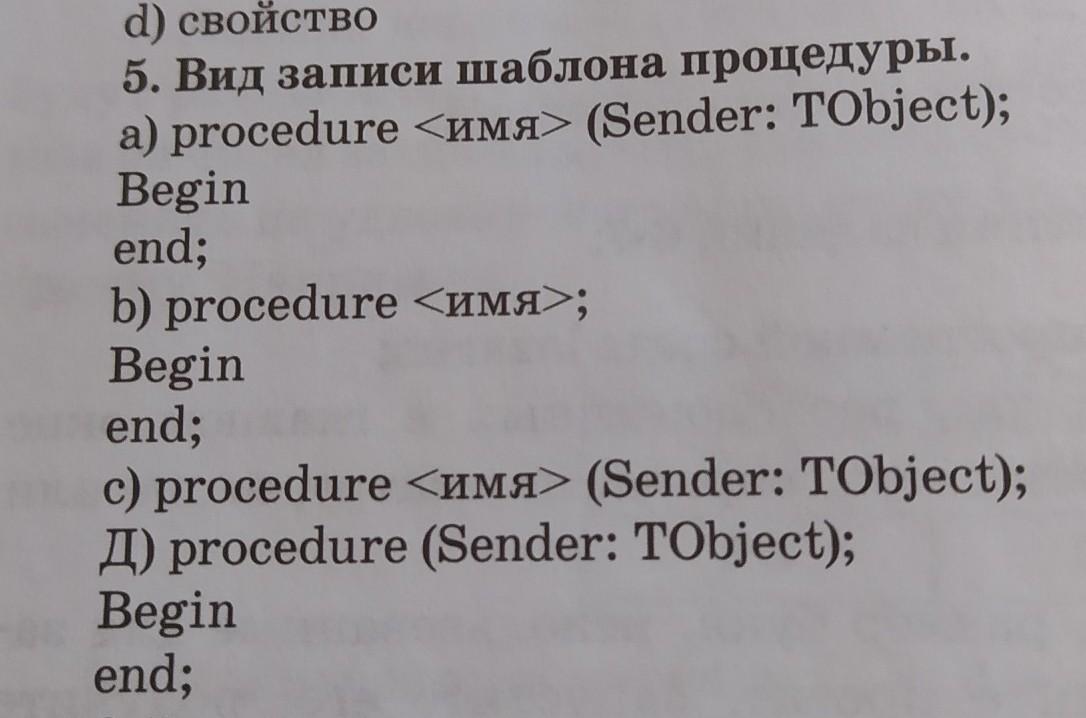 d) свойство
5. Вид записи шаблона процедуры.
a) procedure <имя> (Sender: TObject);
Begin
end;
b) procedure <имя>;
Begin
end;
c) procedure <имя> (Sender: TObject);
Д) procedure (Sender: TObject);
Begin
end;